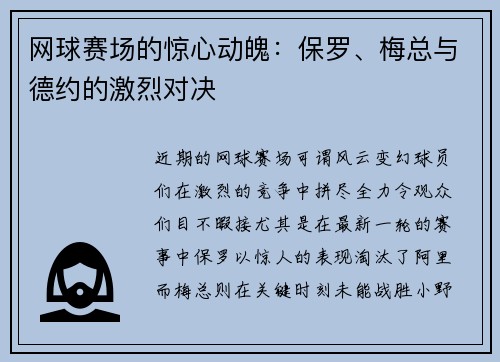 网球赛场的惊心动魄：保罗、梅总与德约的激烈对决

近期的网球赛场可谓风云变幻球员们在激烈的竞争中拼尽全力令观众们目不暇接尤其是在最新一轮的赛事中保罗以惊人的表现淘汰了阿里而梅总则在关键时刻未能战胜小野